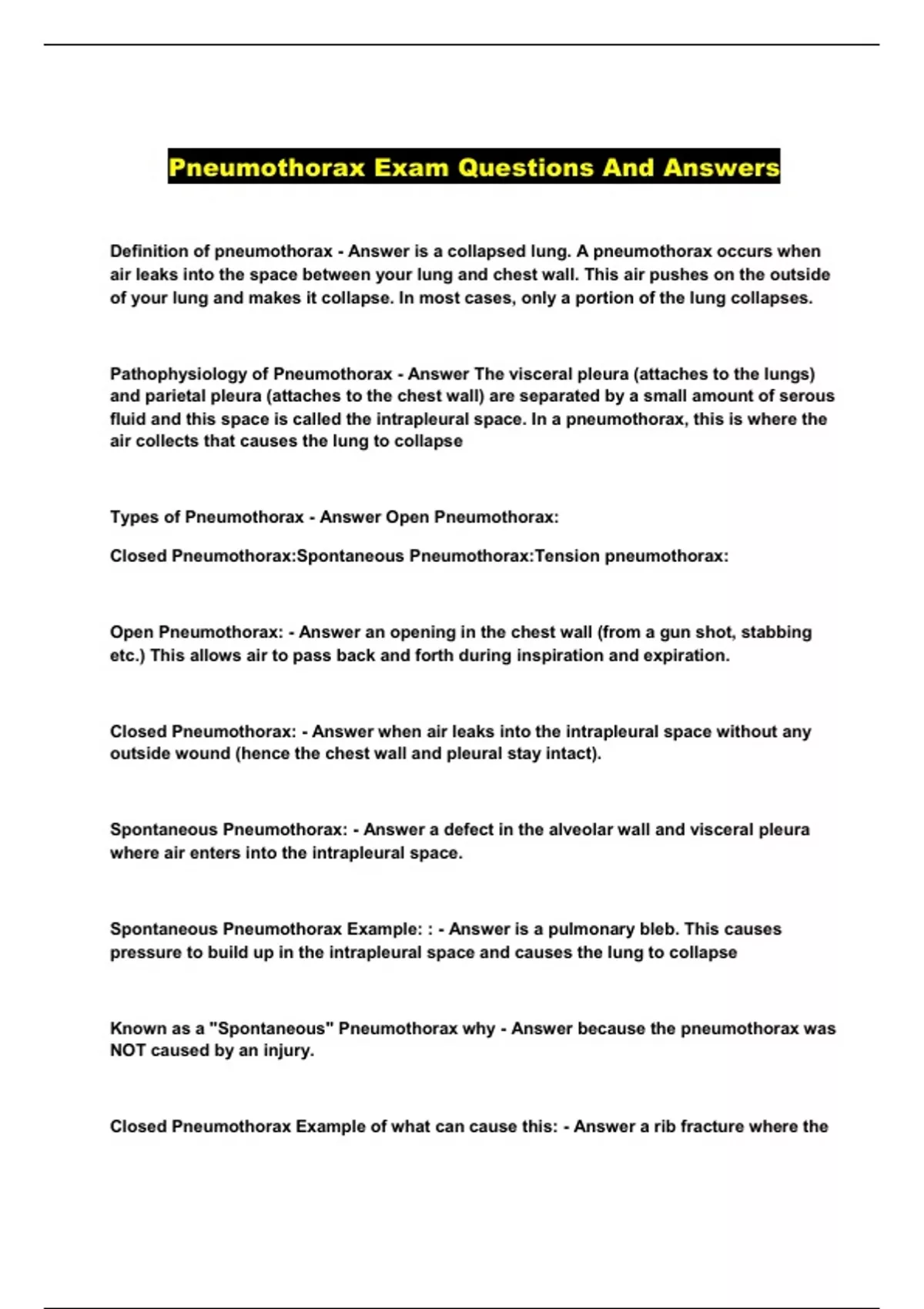 Pneumothorax Exam Questions And Answers

Definition of pneumothorax - Answer is a collapsed lung. A pneumothorax occurs when air leaks into the space between your lung and chest wall. This air pushes on the outside of your lung and makes it collapse. In most cases, only a portion of the lung collapses.

Pathophysiology of Pneumothorax - Answer The visceral pleura (attaches to the lungs) and parietal pleura (attaches to the chest wall) are separated by a small amount of serous fluid and this space is called the intrapleural space. In a pneumothorax, this is where the air collects that causes the lung to collapse

Types of Pneumothorax - Answer Open Pneumothorax:

Closed Pneumothorax:Spontaneous Pneumothorax:Tension pneumothorax:

Open Pneumothorax: - Answer an opening in the chest wall (from a gun shot, stabbing etc.) This allows air to pass back and forth during inspiration and expiration.

Closed Pneumothorax: - Answer when air leaks into the intrapleural space without any outside wound (hence the chest wall and pleural stay intact).

Spontaneous Pneumothorax: - Answer a defect in the alveolar wall and visceral pleura where air enters into the intrapleural space.

Spontaneous Pneumothorax Example: : - Answer is a pulmonary bleb. This causes pressure to build up in the intrapleural space and causes the lung to collapse

Known as a "Spontaneous" Pneumothorax why - Answer because the pneumothorax was NOT caused by an injury.

Closed Pneumothorax Example of what can cause this: - Answer a rib fracture where the